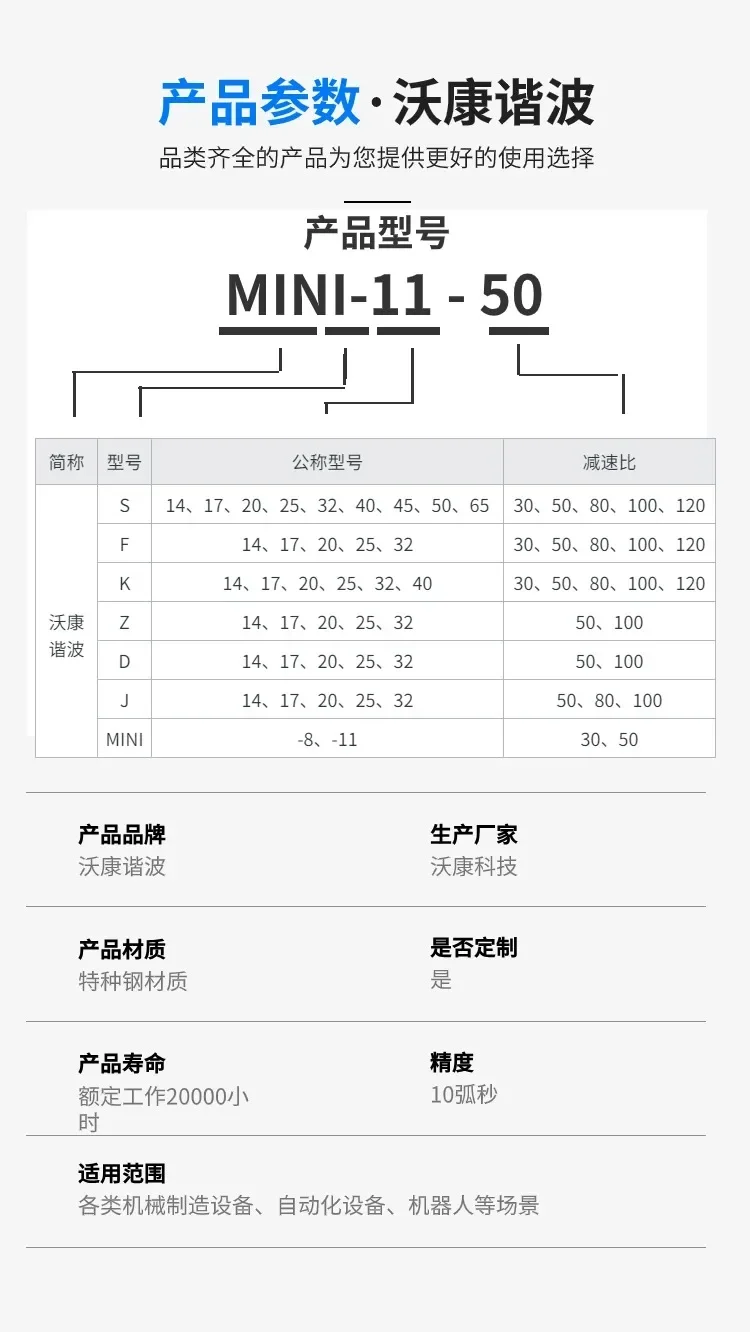 产品参数·沃康谐波

品类齐全的产品为您提供更好的使用选择

产品型号

MINI-11 - 50

| 简称 | 型号 | 公称型号 | 减速比 |
|---|---|---|---|
| 沃康谐波 | S | 14、17、20、25、32、40、45、50、65 | 30、50、80、100、120 |
| | F | 14、17、20、25、32 | 30、50、80、100、120 |
| | K | 14、17、20、25、32、40 | 30、50、80、100、120 |
| | Z | 14、17、20、25、32 | 50、100 |
| | D | 14、17、20、25、32 | 50、100 |
| | J | 14、17、20、25、32 | 50、80、100 |
| | MINI | -8、-11 | 30、50 |

产品品牌
沃康谐波

生产厂家
沃康科技

产品材质
特种钢材质

是否定制
是

产品寿命
额定工作20000小时

精度
10弧秒

适用范围
各类机械制造设备、自动化设备、机器人等场景